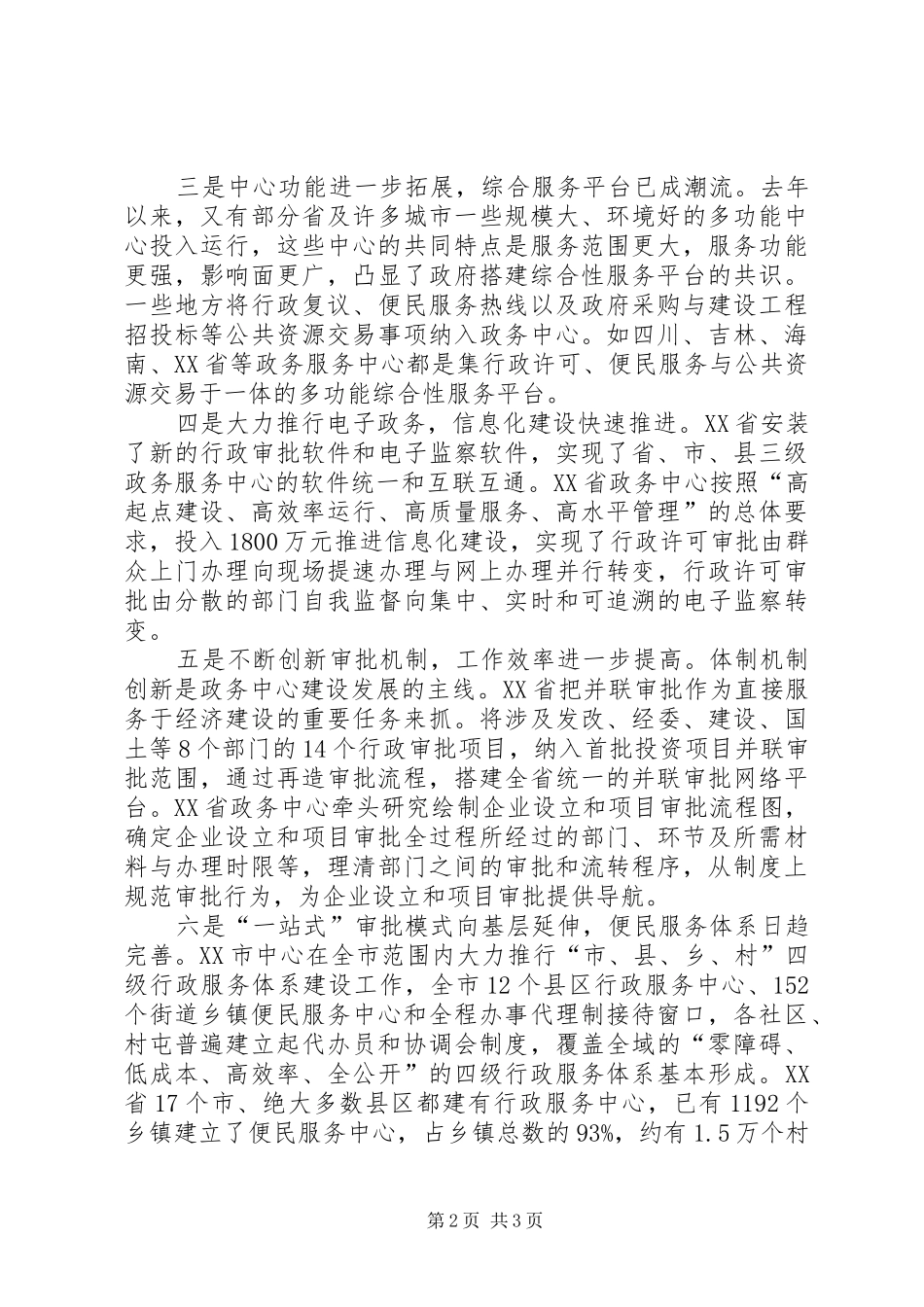 三是中心功能进一步拓展，综合服务平台已成潮流。去年以来，又有部分省及许多城市一些规模大、环境好的多功能中心投入运行，这些中心的共同特点是服务范围更大，服务功能更强，影响面更广，凸显了政府搭建综合性服务平台的共识。一些地方将行政复议、便民服务热线以及政府采购与建设工程招投标等公共资源交易事项纳入政务中心。如四川、吉林、海南、XX省等政务服务中心都是集行政许可、便民服务与公共资源交易于一体的多功能综合性服务平台。

四是大力推行电子政务，信息化建设快速推进。XX省安装了新的行政审批软件和电子监察软件，实现了省、市、县三级政务服务中心的软件统一和互联互通。XX省政务中心按照“高起点建设、高效率运行、高质量服务、高水平管理”的总体要求，投入1800万元推进信息化建设，实现了行政许可审批由群众上门办理向现场提速办理与网上办理并行转变，行政许可审批由分散的部门自我监督向集中、实时和可追溯的电子监察转变。

五是不断创新审批机制，工作效率进一步提高。体制机制创新是政务中心建设发展的主线。XX省把并联审批作为直接服务于经济建设的重要任务来抓。将涉及发改、经委、建设、国土等8个部门的14个行政审批项目，纳入首批投资项目并联审批范围，通过再造审批流程，搭建全省统一的并联审批网络平台。XX省政务中心牵头研究绘制企业设立和项目审批流程图，确定企业设立和项目审批全过程所经过的部门、环节及所需材料与办理时限等，理清部门之间的审批和流转程序，从制度上规范审批行为，为企业设立和项目审批提供导航。

六是“一站式”审批模式向基层延伸，便民服务体系日趋完善。XX市中心在全市范围内大力推行“市、县、乡、村”四级行政服务体系建设工作，全市12个县区行政服务中心、152个街道乡镇便民服务中心和全程办事代理制接待窗口，各社区、村屯普遍建立起代办员和协调会制度，覆盖全域的“零障碍、低成本、高效率、全公开”的四级行政服务体系基本形成。XX省17个市、绝大多数县区都建有行政服务中心，已有1192个乡镇建立了便民服务中心，占乡镇总数的93%，约有1.5万个村

第2页 共3页